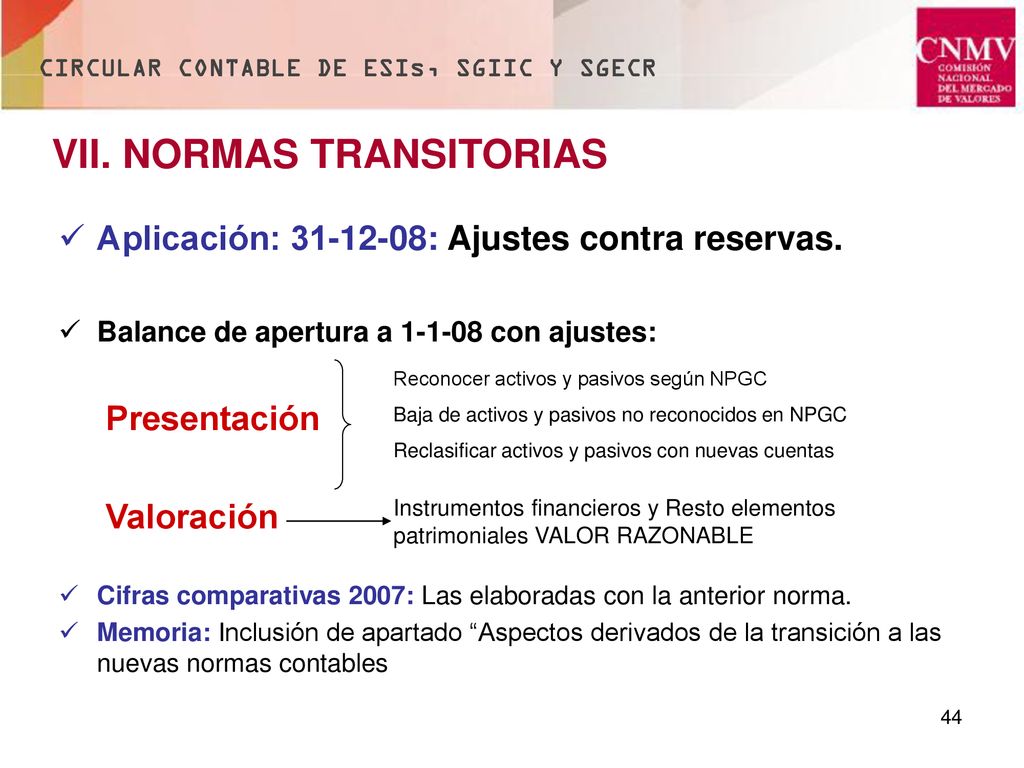 CIRCULAR CONTABLE DE ESIs, SGIIC Y SGECR

CNMV
COMISIÓN NACIONAL DEL MERCADO DE VALORES

VII. NORMAS TRANSITORIAS

✓ Aplicación: 31-12-08: Ajustes contra reservas.

✓ Balance de apertura a 1-1-08 con ajustes:

Presentación

Reconocer activos y pasivos según NPGC

Baja de activos y pasivos no reconocidos en NPGC

Reclasificar activos y pasivos con nuevas cuentas

Valoración

Instrumentos financieros y Resto elementos patrimoniales VALOR RAZONABLE

✓ Cifras comparativas 2007: Las elaboradas con la anterior norma.

✓ Memoria: Inclusión de apartado “Aspectos derivados de la transición a las nuevas normas contables

44